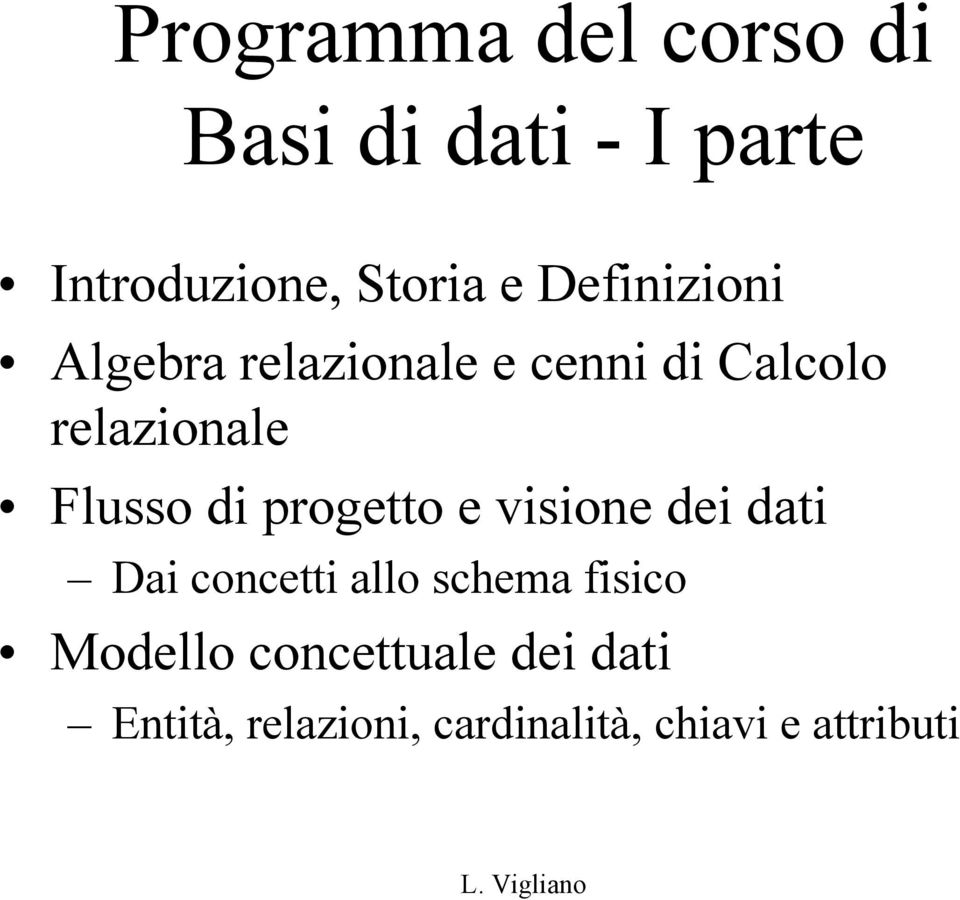 Programma del corso di Basi di dati - I parte

• Introduzione, Storia e Definizioni
• Algebra relazionale e cenni di Calcolo relazionale
• Flusso di progetto e visione dei dati
– Dai concetti allo schema fisico
• Modello concettuale dei dati
– Entità, relazioni, cardinalità, chiavi e attributi

L. Vigliano